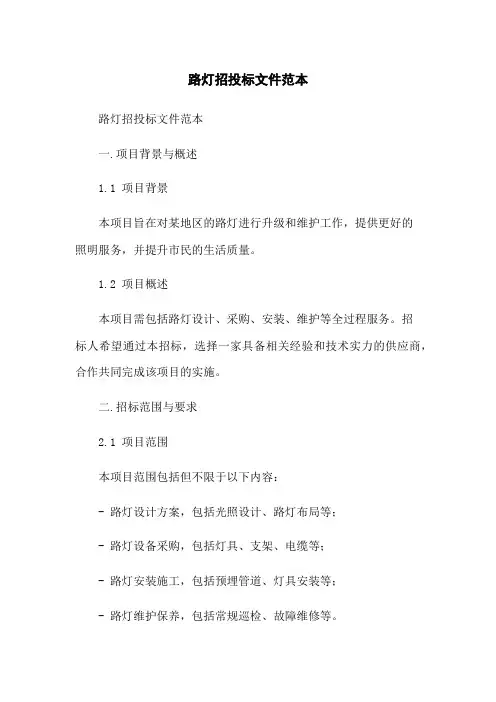 路灯招投标文件范本

路灯招投标文件范本

一.项目背景与概述

1.1 项目背景

本项目旨在对某地区的路灯进行升级和维护工作，提供更好的照明服务，并提升市民的生活质量。

1.2 项目概述

本项目需包括路灯设计、采购、安装、维护等全过程服务。招标人希望通过本招标，选择一家具备相关经验和技术实力的供应商，合作共同完成该项目的实施。

二.招标范围与要求

2.1 项目范围

本项目范围包括但不限于以下内容：

- 路灯设计方案，包括光照设计、路灯布局等；

- 路灯设备采购，包括灯具、支架、电缆等；

- 路灯安装施工，包括预埋管道、灯具安装等；

- 路灯维护保养，包括常规巡检、故障维修等。